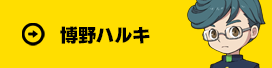 博野ハルキ